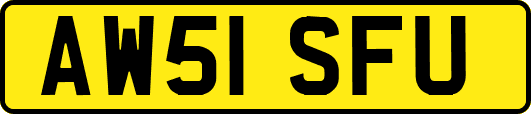 AW51 SFU